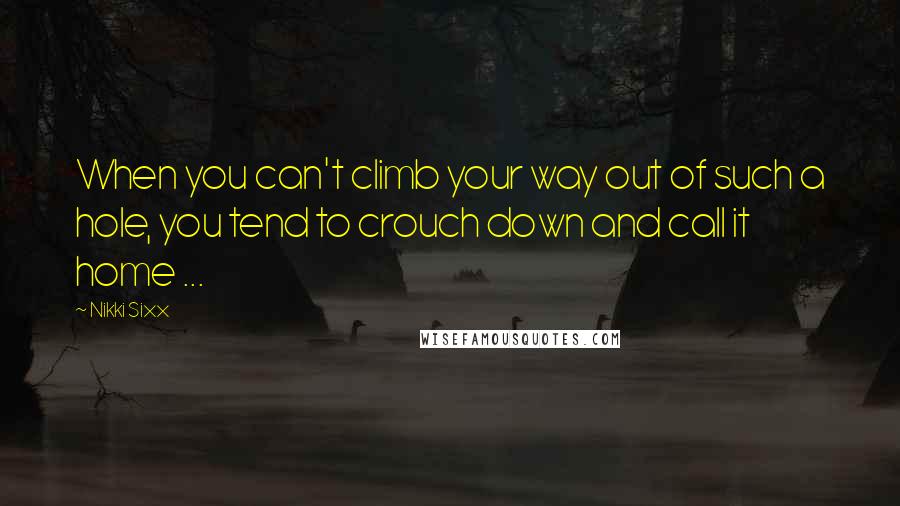 When you can't climb your way out of such a hole, you tend to crouch down and call it home ...

~ Nikki Sixx

WISEFAMOUSQUOTES.COM